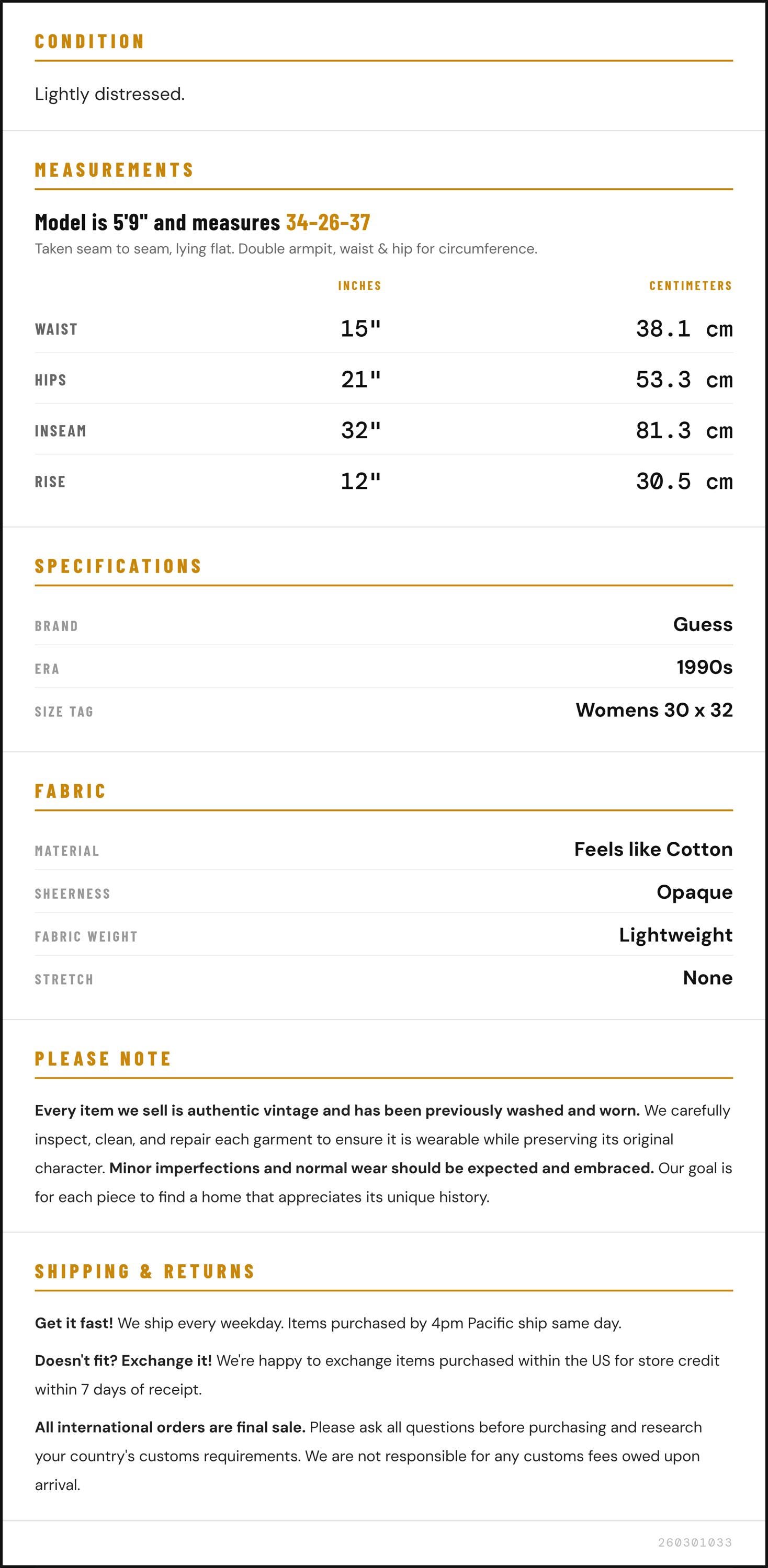 CONDITION

Lightly distressed.

MEASUREMENTS

Model is 5'9" and measures 34-26-37

Taken seam to seam, lying flat. Double armpit, waist & hip for circumference.

| | INCHES | CENTIMETERS |
|---|---|---|
| WAIST | 15" | 38.1 cm |
| HIPS | 21" | 53.3 cm |
| INSEAM | 32" | 81.3 cm |
| RISE | 12" | 30.5 cm |

SPECIFICATIONS

| | |
|---|---|
| BRAND | Guess |
| ERA | 1990s |
| SIZE TAG | Womens 30 x 32 |

FABRIC

| | |
|---|---|
| MATERIAL | Feels like Cotton |
| SHEERNESS | Opaque |
| FABRIC WEIGHT | Lightweight |
| STRETCH | None |

PLEASE NOTE

Every item we sell is authentic vintage and has been previously washed and worn. We carefully inspect, clean, and repair each garment to ensure it is wearable while preserving its original character. Minor imperfections and normal wear should be expected and embraced. Our goal is for each piece to find a home that appreciates its unique history.

SHIPPING & RETURNS

Get it fast! We ship every weekday. Items purchased by 4pm Pacific ship same day.

Doesn't fit? Exchange it! We're happy to exchange items purchased within the US for store credit within 7 days of receipt.

All international orders are final sale. Please ask all questions before purchasing and research your country's customs requirements. We are not responsible for any customs fees owed upon arrival.

260301033